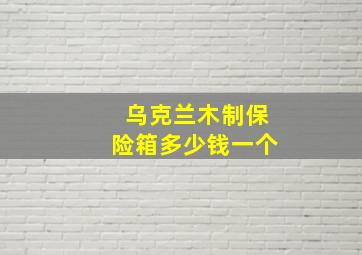 乌克兰木制保险箱多少钱一个